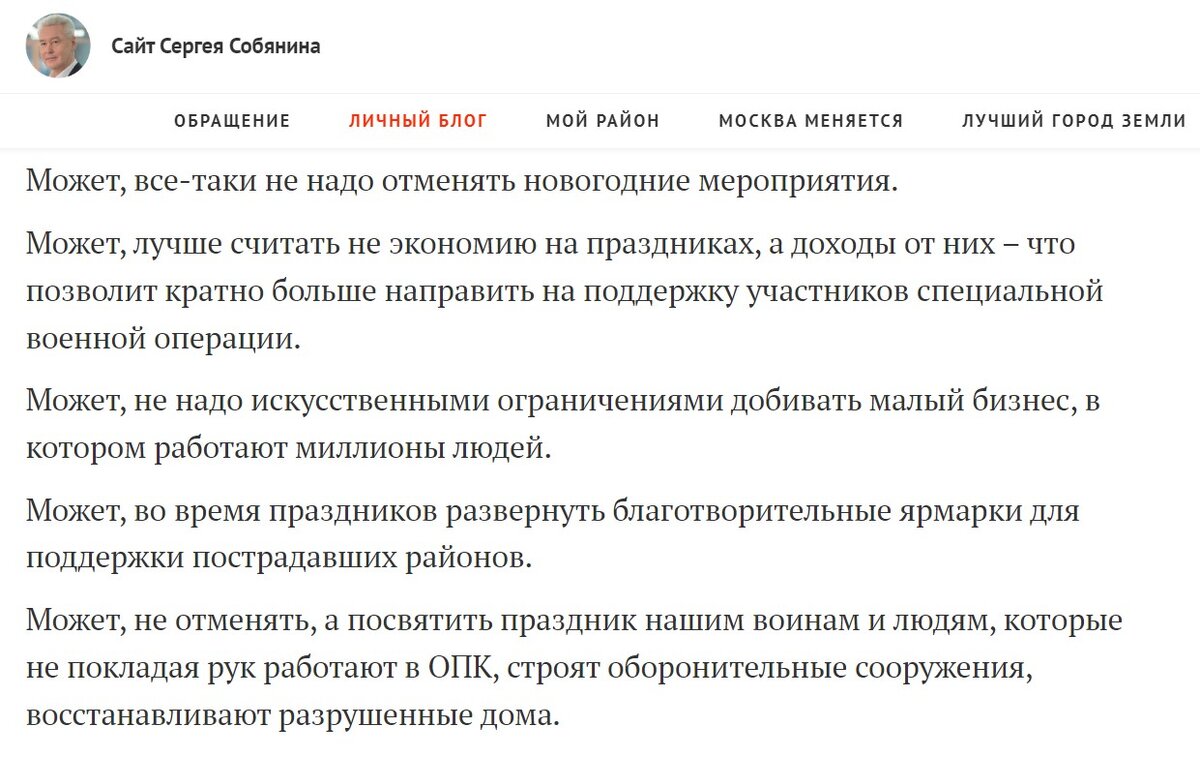 Сайт Сергея Собянина

ОБРАЩЕНИЕ ЛИЧНЫЙ БЛОГ МОЙ РАЙОН МОСКВА МЕНЯЕТСЯ ЛУЧШИЙ ГОРОД ЗЕМЛИ

Может, все-таки не надо отменять новогодние мероприятия.

Может, лучше считать не экономию на праздниках, а доходы от них – что позволит кратно больше направить на поддержку участников специальной военной операции.

Может, не надо искусственными ограничениями добивать малый бизнес, в котором работают миллионы людей.

Может, во время праздников развернуть благотворительные ярмарки для поддержки пострадавших районов.

Может, не отменять, а посвятить праздник нашим воинам и людям, которые не покладая рук работают в ОПК, строят оборонительные сооружения, восстанавливают разрушенные дома.